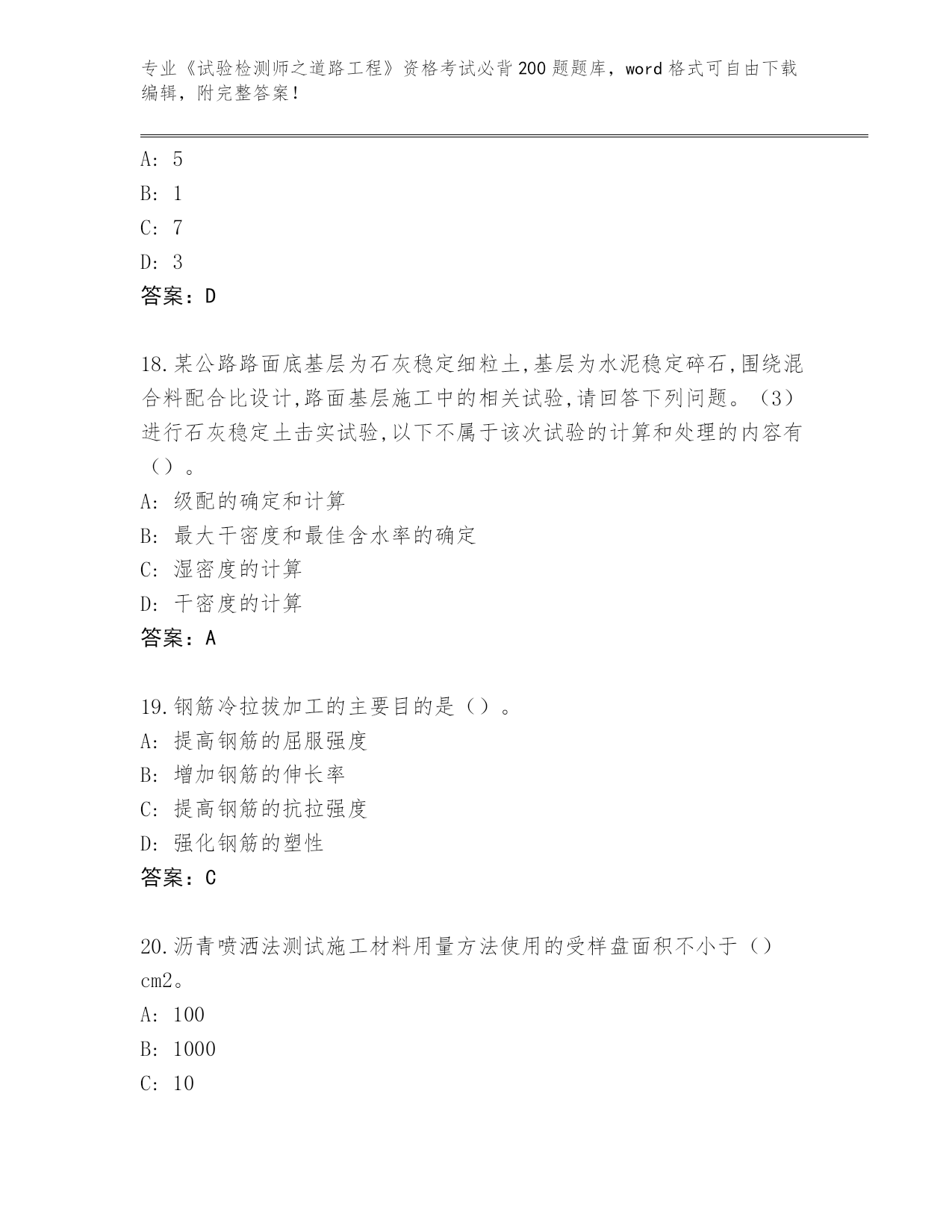 专业《试验检测师之道路工程》资格考试必背200题题库，word格式可自由下载编辑，附完整答案!

A: 5
B: 1
C: 7
D: 3
答案：D

18.某公路路面底基层为石灰稳定细粒土,基层为水泥稳定碎石,围绕混合料配合比设计,路面基层施工中的相关试验,请回答下列问题。（3）进行石灰稳定土击实试验,以下不属于该次试验的计算和处理的内容有（）。
A: 级配的确定和计算
B: 最大干密度和最佳含水率的确定
C: 湿密度的计算
D: 干密度的计算
答案：A

19.钢筋冷拉拔加工的主要目的是（）。
A: 提高钢筋的屈服强度
B: 增加钢筋的伸长率
C: 提高钢筋的抗拉强度
D: 强化钢筋的塑性
答案：C

20.沥青喷洒法测试施工材料用量方法使用的受样盘面积不小于（）cm2。
A: 100
B: 1000
C: 10